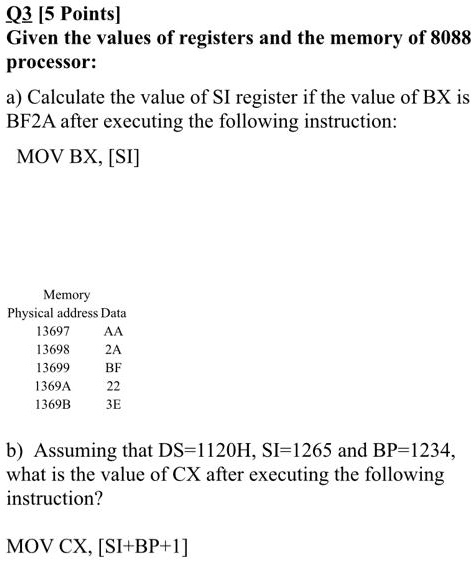 Q3 [5 Points]
Given the values of registers and the memory of 8088 processor:

a) Calculate the value of SI register if the value of BX is BF2A after executing the following instruction:

MOV BX, [SI]

Memory

| Physical address | Data |
|---|---|
| 13697 | AA |
| 13698 | 2A |
| 13699 | BF |
| 1369A | 22 |
| 1369B | 3E |

b) Assuming that DS=1120H, SI=1265 and BP=1234, what is the value of CX after executing the following instruction?

MOV CX, [SI+BP+1]